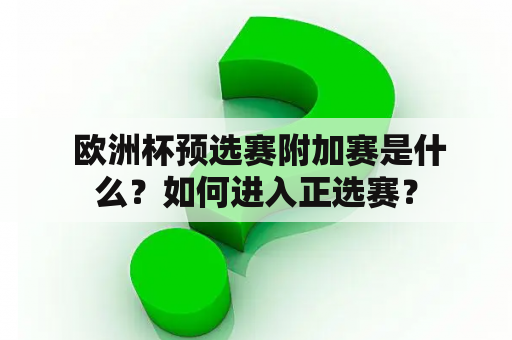 欧洲杯预选赛附加赛是什么？如何进入正选赛？